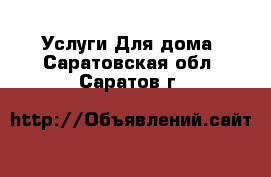 Услуги Для дома Саратовская обл Саратов г

http://Объявлений.сайт